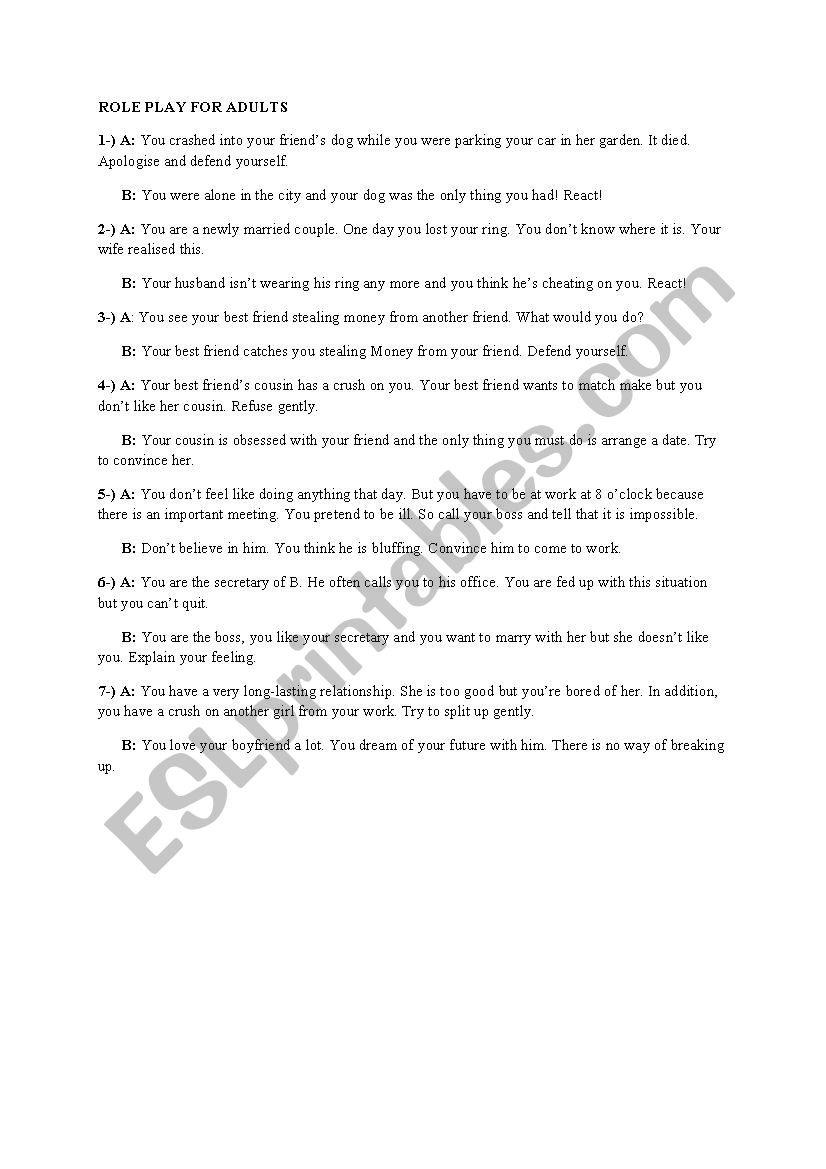 ROLE PLAY FOR ADULTS

1-) A: You crashed into your friend's dog while you were parking your car in her garden. It died. Apologise and defend yourself.

B: You were alone in the city and your dog was the only thing you had! React!

2-) A: You are a newly married couple. One day you lost your ring. You don't know where it is. Your wife realised this.

B: Your husband isn't wearing his ring any more and you think he's cheating on you. React!

3-) A: You see your best friend stealing money from another friend. What would you do?

B: Your best friend catches you stealing Money from your friend. Defend yourself.

4-) A: Your best friend's cousin has a crush on you. Your best friend wants to match make but you don't like her cousin. Refuse gently.

B: Your cousin is obsessed with your friend and the only thing you must do is arrange a date. Try to convince her.

5-) A: You don't feel like doing anything that day. But you have to be at work at 8 o'clock because there is an important meeting. You pretend to be ill. So call your boss and tell that it is impossible.

B: Don't believe in him. You think he is bluffing. Convince him to come to work.

6-) A: You are the secretary of B. He often calls you to his office. You are fed up with this situation but you can't quit.

B: You are the boss, you like your secretary and you want to marry with her but she doesn't like you. Explain your feeling.

7-) A: You have a very long-lasting relationship. She is too good but you're bored of her. In addition, you have a crush on another girl from your work. Try to split up gently.

B: You love your boyfriend a lot. You dream of your future with him. There is no way of breaking up.

ESLprintables.com